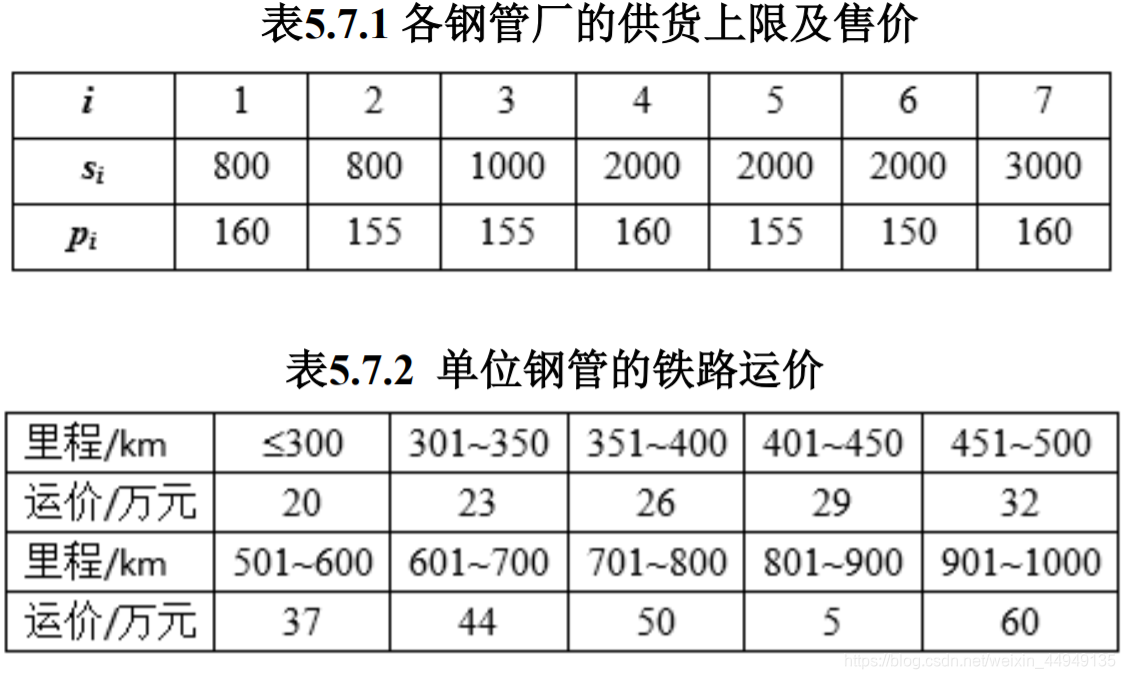 表5.7.1 各钢管厂的供货上限及售价

| $i$ | 1 | 2 | 3 | 4 | 5 | 6 | 7 |
|---|---|---|---|---|---|---|---|
| $s_i$ | 800 | 800 | 1000 | 2000 | 2000 | 2000 | 3000 |
| $p_i$ | 160 | 155 | 155 | 160 | 155 | 150 | 160 |

表5.7.2 单位钢管的铁路运价

| 里程/km | ≤300 | 301~350 | 351~400 | 401~450 | 451~500 |
|---|---|---|---|---|---|
| 运价/万元 | 20 | 23 | 26 | 29 | 32 |
| 里程/km | 501~600 | 601~700 | 701~800 | 801~900 | 901~1000 |
| 运价/万元 | 37 | 44 | 50 | 5 | 60 |

https://blog.csdn.net/weixin_44949135